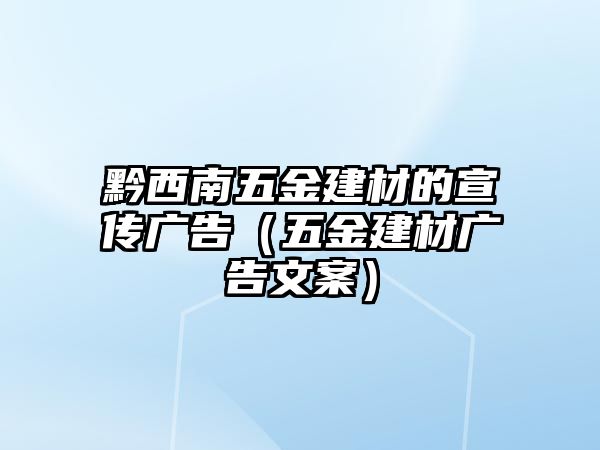 黔西南五金建材的宣传广告（五金建材广告文案）